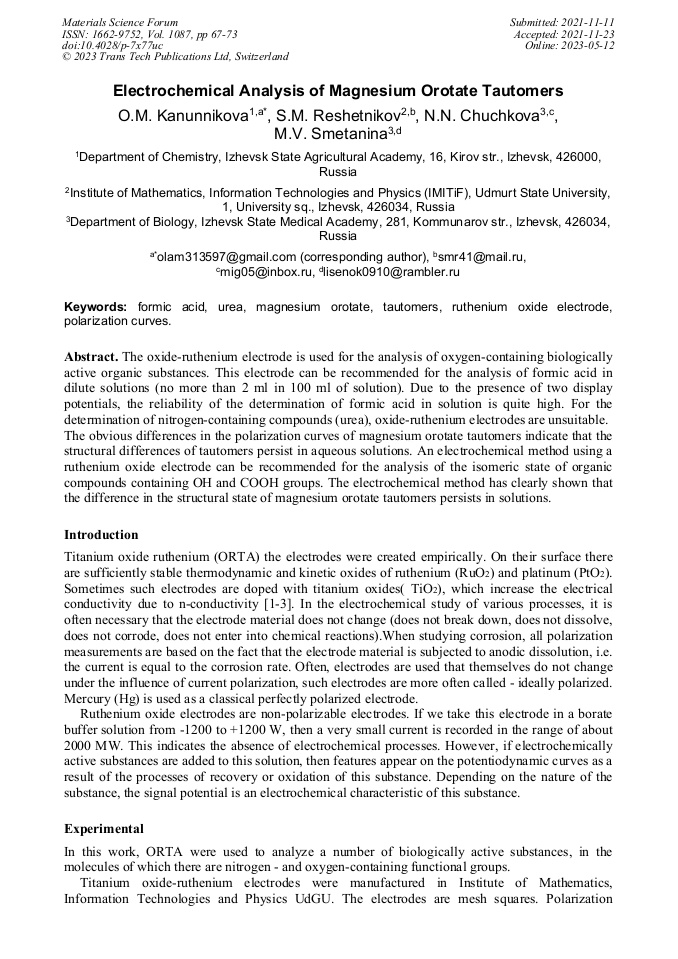 Materials Science Forum
ISSN: 1662-9752, Vol. 1087, pp 67-73
doi:10.4028/p-7x77uc
© 2023 Trans Tech Publications Ltd, Switzerland

Submitted: 2021-11-11
Accepted: 2021-11-23
Online: 2023-05-12

Electrochemical Analysis of Magnesium Orotate Tautomers

O.M. Kanunnikova$^{1,a*}$, S.M. Reshetnikov$^{2,b}$, N.N. Chuchkova$^{3,c}$, M.V. Smetanina$^{3,d}$

$^1$Department of Chemistry, Izhevsk State Agricultural Academy, 16, Kirov str., Izhevsk, 426000, Russia

$^2$Institute of Mathematics, Information Technologies and Physics (IMITiF), Udmurt State University, 1, University sq., Izhevsk, 426034, Russia

$^3$Department of Biology, Izhevsk State Medical Academy, 281, Kommunarov str., Izhevsk, 426034, Russia

$^{a*}$olam313597@gmail.com (corresponding author), $^b$smr41@mail.ru, $^c$mig05@inbox.ru, $^d$lisenok0910@rambler.ru

Keywords: formic acid, urea, magnesium orotate, tautomers, ruthenium oxide electrode, polarization curves.

Abstract. The oxide-ruthenium electrode is used for the analysis of oxygen-containing biologically active organic substances. This electrode can be recommended for the analysis of formic acid in dilute solutions (no more than 2 ml in 100 ml of solution). Due to the presence of two display potentials, the reliability of the determination of formic acid in solution is quite high. For the determination of nitrogen-containing compounds (urea), oxide-ruthenium electrodes are unsuitable. The obvious differences in the polarization curves of magnesium orotate tautomers indicate that the structural differences of tautomers persist in aqueous solutions. An electrochemical method using a ruthenium oxide electrode can be recommended for the analysis of the isomeric state of organic compounds containing OH and COOH groups. The electrochemical method has clearly shown that the difference in the structural state of magnesium orotate tautomers persists in solutions.

Introduction

Titanium oxide ruthenium (ORTA) the electrodes were created empirically. On their surface there are sufficiently stable thermodynamic and kinetic oxides of ruthenium ($RuO_2$) and platinum ($PtO_2$). Sometimes such electrodes are doped with titanium oxides( $TiO_2$), which increase the electrical conductivity due to n-conductivity [1-3]. In the electrochemical study of various processes, it is often necessary that the electrode material does not change (does not break down, does not dissolve, does not corrode, does not enter into chemical reactions).When studying corrosion, all polarization measurements are based on the fact that the electrode material is subjected to anodic dissolution, i.e. the current is equal to the corrosion rate. Often, electrodes are used that themselves do not change under the influence of current polarization, such electrodes are more often called - ideally polarized. Mercury (Hg) is used as a classical perfectly polarized electrode.

Ruthenium oxide electrodes are non-polarizable electrodes. If we take this electrode in a borate buffer solution from -1200 to +1200 W, then a very small current is recorded in the range of about 2000 MW. This indicates the absence of electrochemical processes. However, if electrochemically active substances are added to this solution, then features appear on the potentiodynamic curves as a result of the processes of recovery or oxidation of this substance. Depending on the nature of the substance, the signal potential is an electrochemical characteristic of this substance.

Experimental

In this work, ORTA were used to analyze a number of biologically active substances, in the molecules of which there are nitrogen - and oxygen-containing functional groups.

Titanium oxide-ruthenium electrodes were manufactured in Institute of Mathematics, Information Technologies and Physics UdGU. The electrodes are mesh squares. Polarization